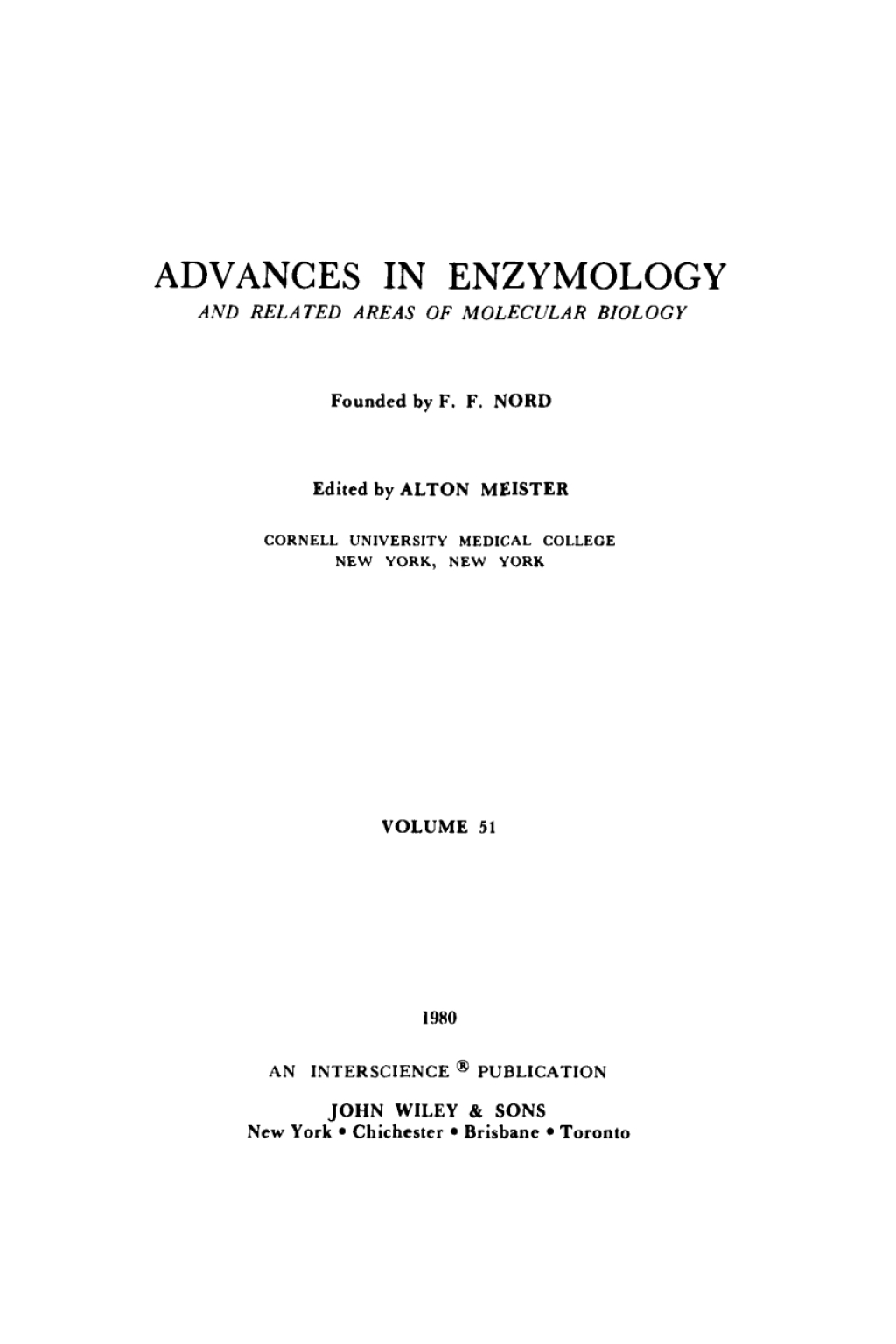 ADVANCES IN ENZYMOLOGY
AND RELATED AREAS OF MOLECULAR BIOLOGY

Founded by F. F. NORD

Edited by ALTON MEISTER

CORNELL UNIVERSITY MEDICAL COLLEGE
NEW YORK, NEW YORK

VOLUME 51

1980

AN INTERSCIENCE ® PUBLICATION

JOHN WILEY & SONS
New York • Chichester • Brisbane • Toronto